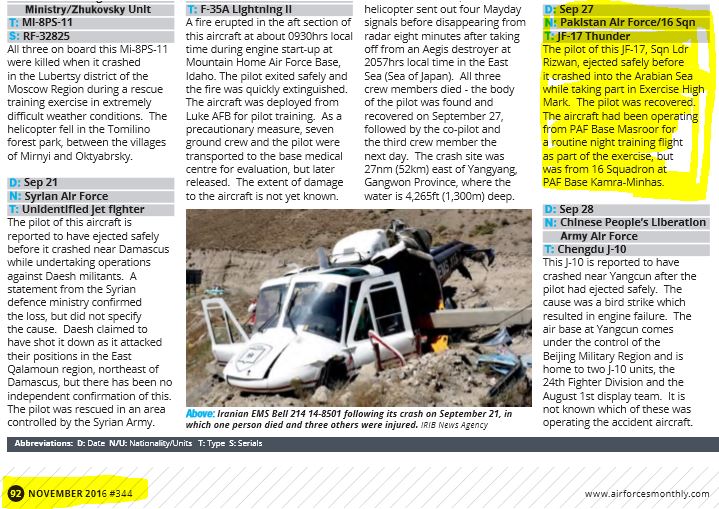 Ministry/Zhukovsky Unit
T: Mi-8PS-11
S: RF-32825
All three on board this Mi-8PS-11 were killed when it crashed in the Lubertsy district of the Moscow Region during a rescue training exercise in extremely difficult weather conditions. The helicopter fell in the Tomilino forest park, between the villages of Mirnyi and Oktyabrsky.

D: Sep 21
N: Syrian Air Force
T: Unidentified jet fighter
The pilot of this aircraft is reported to have ejected safely before it crashed near Damascus while undertaking operations against Daesh militants. A statement from the Syrian defence ministry confirmed the loss, but did not specify the cause. Daesh claimed to have shot it down as it attacked their positions in the East Qalamoun region, northeast of Damascus, but there has been no independent confirmation of this. The pilot was rescued in an area controlled by the Syrian Army.

T: F-35A Lightning II
A fire erupted in the aft section of this aircraft at about 0930hrs local time during engine start-up at Mountain Home Air Force Base, Idaho. The pilot exited safely and the fire was quickly extinguished. The aircraft was deployed from Luke AFB for pilot training. As a precautionary measure, seven ground crew and the pilot were transported to the base medical centre for evaluation, but later released. The extent of damage to the aircraft is not yet known.

helicopter sent out four Mayday signals before disappearing from radar eight minutes after taking off from an Aegis destroyer at 2057hrs local time in the East Sea (Sea of Japan). All three crew members died - the body of the pilot was found and recovered on September 27, followed by the co-pilot and the third crew member the next day. The crash site was 27nm (52km) east of Yangyang, Gangwon Province, where the water is 4,265ft (1,300m) deep.

Above: Iranian EMS Bell 214 14-8501 following its crash on September 21, in which one person died and three others were injured. IRIB News Agency

D: Sep 27
N: Pakistan Air Force/16 Sqn
T: JF-17 Thunder
The pilot of this JF-17, Sqn Ldr Rizwan, ejected safely before it crashed into the Arabian Sea while taking part in Exercise High Mark. The pilot was recovered. The aircraft had been operating from PAF Base Masroor for a routine night training flight as part of the exercise, but was from 16 Squadron at PAF Base Kamra-Minhas.

D: Sep 28
N: Chinese People's Liberation Army Air Force
T: Chengdu J-10
This J-10 is reported to have crashed near Yangcun after the pilot had ejected safely. The cause was a bird strike which resulted in engine failure. The air base at Yangcun comes under the control of the Beijing Military Region and is home to two J-10 units, the 24th Fighter Division and the August 1st display team. It is not known which of these was operating the accident aircraft.

Abbreviations: D: Date N/U: Nationality/Units T: Type S: Serials

92 NOVEMBER 2016 #344

www.airforcesmonthly.com